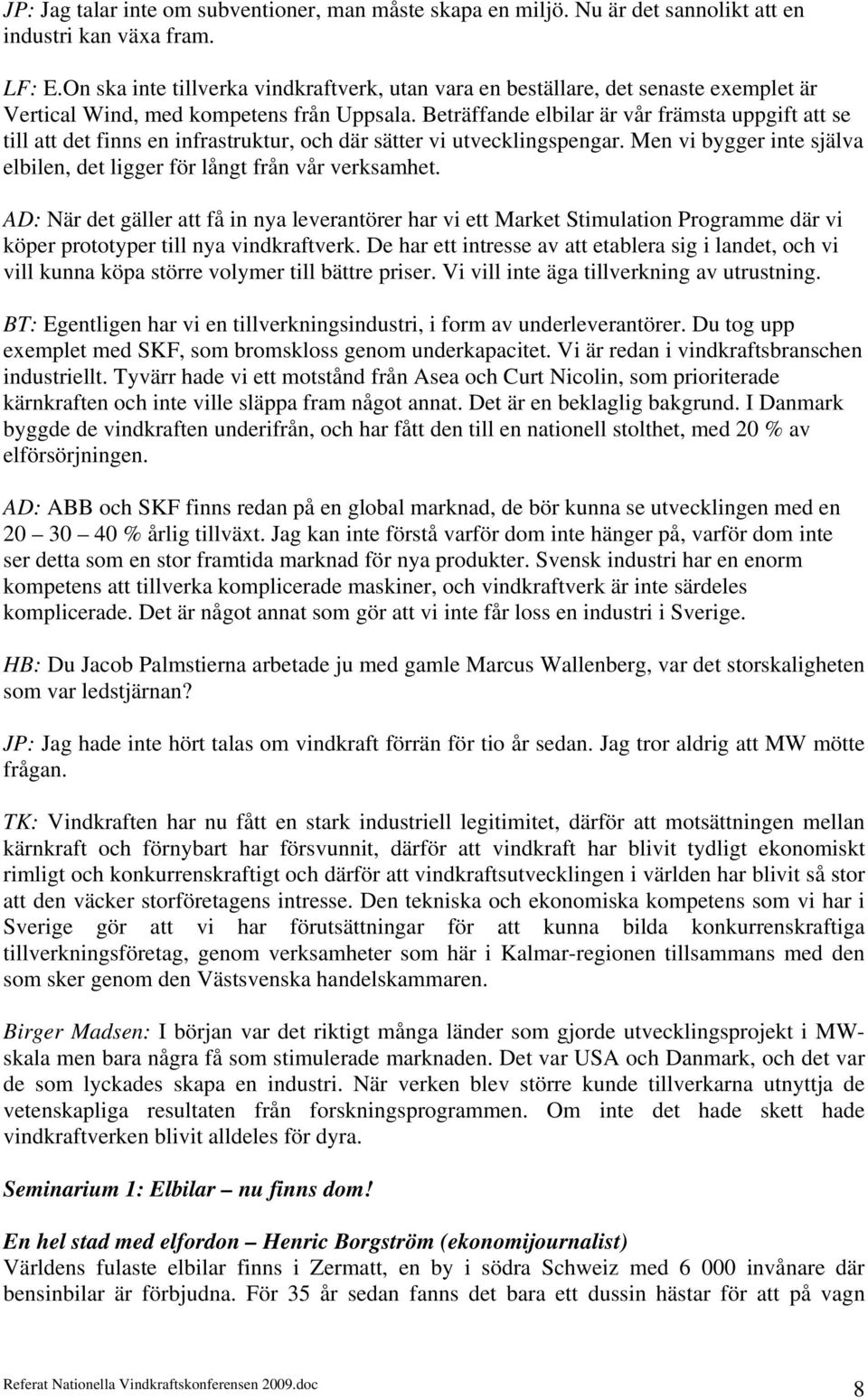 JP: Jag talar inte om subventioner, man måste skapa en miljö. Nu är det sannolikt att en industri kan växa fram.

LF: E.On ska inte tillverka vindkraftverk, utan vara en beställare, det senaste exemplet är Vertical Wind, med kompetens från Uppsala. Beträffande elbilar är vår främsta uppgift att se till att det finns en infrastruktur, och där sätter vi utvecklingspengar. Men vi bygger inte själva elbilen, det ligger för långt från vår verksamhet.

AD: När det gäller att få in nya leverantörer har vi ett Market Stimulation Programme där vi köper prototyper till nya vindkraftverk. De har ett intresse av att etablera sig i landet, och vi vill kunna köpa större volymer till bättre priser. Vi vill inte äga tillverkning av utrustning.

BT: Egentligen har vi en tillverkningsindustri, i form av underleverantörer. Du tog upp exemplet med SKF, som bromskloss genom underkapacitet. Vi är redan i vindkraftsbranschen industriellt. Tyvärr hade vi ett motstånd från Asea och Curt Nicolin, som prioriterade kärnkraften och inte ville släppa fram något annat. Det är en beklaglig bakgrund. I Danmark byggde de vindkraften underifrån, och har fått den till en nationell stolthet, med 20 % av elförsörjningen.

AD: ABB och SKF finns redan på en global marknad, de bör kunna se utvecklingen med en 20 – 30 – 40 % årlig tillväxt. Jag kan inte förstå varför dom inte hänger på, varför dom inte ser detta som en stor framtida marknad för nya produkter. Svensk industri har en enorm kompetens att tillverka komplicerade maskiner, och vindkraftverk är inte särdeles komplicerade. Det är något annat som gör att vi inte får loss en industri i Sverige.

HB: Du Jacob Palmstierna arbetade ju med gamle Marcus Wallenberg, var det storskaligheten som var ledstjärnan?

JP: Jag hade inte hört talas om vindkraft förrän för tio år sedan. Jag tror aldrig att MW mötte frågan.

TK: Vindkraften har nu fått en stark industriell legitimitet, därför att motsättningen mellan kärnkraft och förnybart har försvunnit, därför att vindkraft har blivit tydligt ekonomiskt rimligt och konkurrenskraftigt och därför att vindkraftsutvecklingen i världen har blivit så stor att den väcker storföretagens intresse. Den tekniska och ekonomiska kompetens som vi har i Sverige gör att vi har förutsättningar för att kunna bilda konkurrenskraftiga tillverkningsföretag, genom verksamheter som här i Kalmar-regionen tillsammans med den som sker genom den Västsvenska handelskammaren.

Birger Madsen: I början var det riktigt många länder som gjorde utvecklingsprojekt i MW-skala men bara några få som stimulerade marknaden. Det var USA och Danmark, och det var de som lyckades skapa en industri. När verken blev större kunde tillverkarna utnyttja de vetenskapliga resultaten från forskningsprogrammen. Om inte det hade skett hade vindkraftverken blivit alldeles för dyra.

Seminarium 1: Elbilar – nu finns dom!

En hel stad med elfordon – Henric Borgström (ekonomijournalist)
Världens fulaste elbilar finns i Zermatt, en by i södra Schweiz med 6 000 invånare där bensinbilar är förbjudna. För 35 år sedan fanns det bara ett dussin hästar för att på vagn

Referat Nationella Vindkraftskonferensen 2009.doc
8